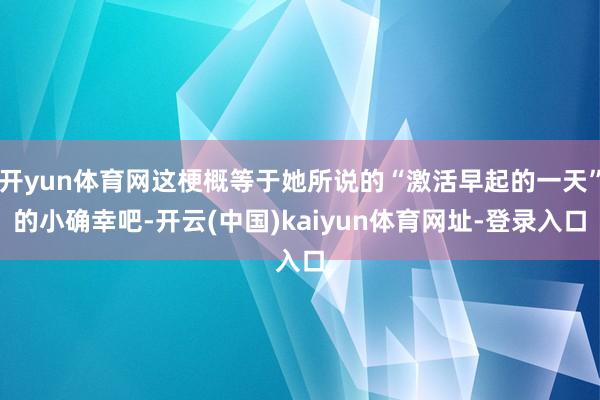 开yun体育网这梗概等于她所说的“激活早起的一天”的小确幸吧-开云(中国)kaiyun体育网址-登录入口入口